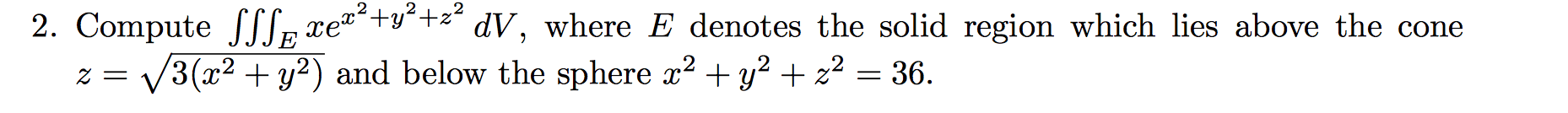 2. Compute $\iiint_E xe^{x^2+y^2+z^2}\,dV$, where $E$ denotes the solid region which lies above the cone $z = \sqrt{3(x^2+y^2)}$ and below the sphere $x^2+y^2+z^2 = 36$.